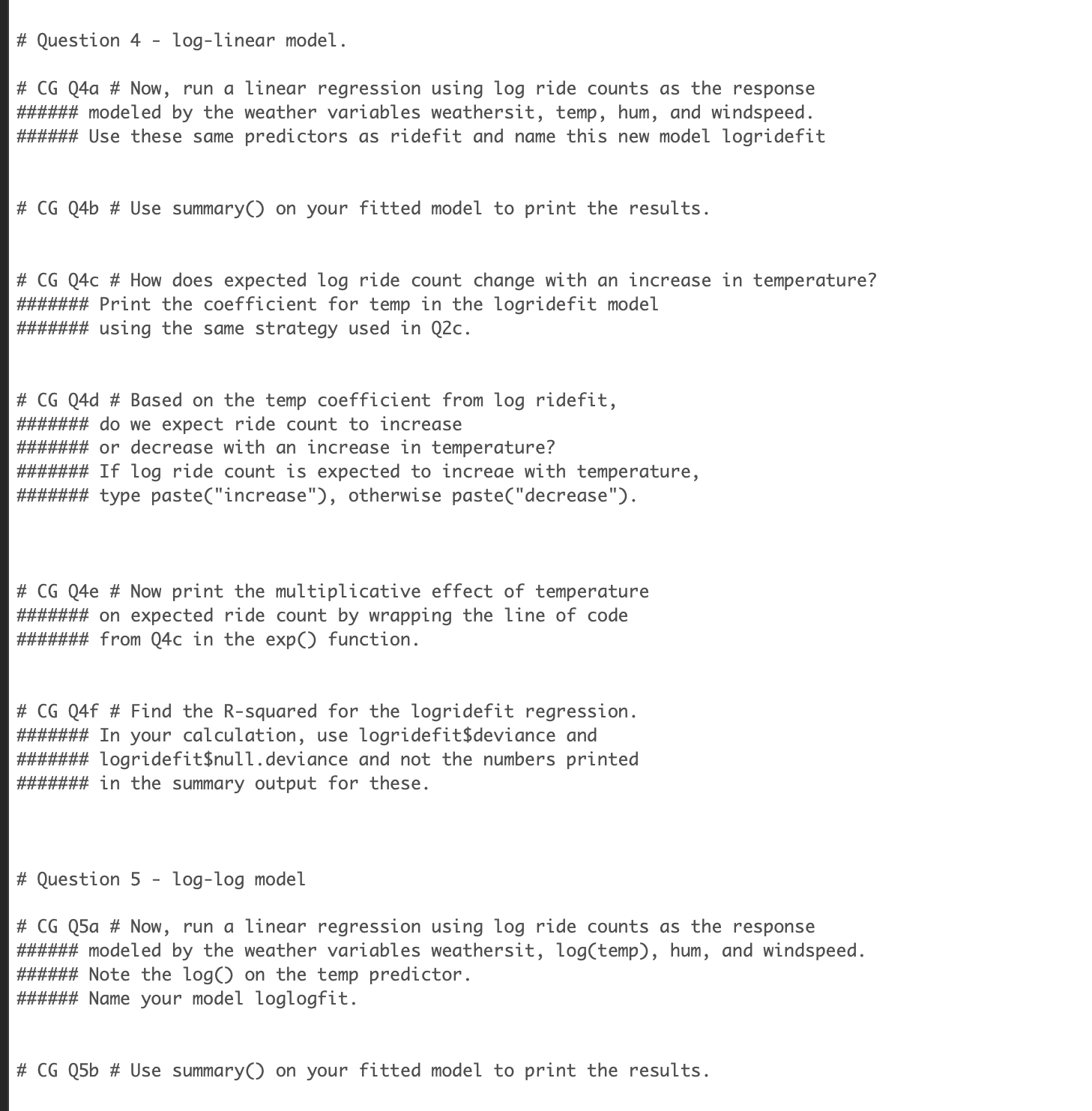 # Question 4 - log-linear model.

# CG Q4a # Now, run a linear regression using log ride counts as the response
###### modeled by the weather variables weathersit, temp, hum, and windspeed.
###### Use these same predictors as ridefit and name this new model logridefit

# CG Q4b # Use summary() on your fitted model to print the results.

# CG Q4c # How does expected log ride count change with an increase in temperature?
####### Print the coefficient for temp in the logridefit model
####### using the same strategy used in Q2c.

# CG Q4d # Based on the temp coefficient from log ridefit,
####### do we expect ride count to increase
####### or decrease with an increase in temperature?
####### If log ride count is expected to increae with temperature,
####### type paste("increase"), otherwise paste("decrease").

# CG Q4e # Now print the multiplicative effect of temperature
####### on expected ride count by wrapping the line of code
####### from Q4c in the exp() function.

# CG Q4f # Find the R-squared for the logridefit regression.
####### In your calculation, use logridefit$deviance and
####### logridefit$null.deviance and not the numbers printed
####### in the summary output for these.

# Question 5 - log-log model

# CG Q5a # Now, run a linear regression using log ride counts as the response
###### modeled by the weather variables weathersit, log(temp), hum, and windspeed.
###### Note the log() on the temp predictor.
###### Name your model loglogfit.

# CG Q5b # Use summary() on your fitted model to print the results.